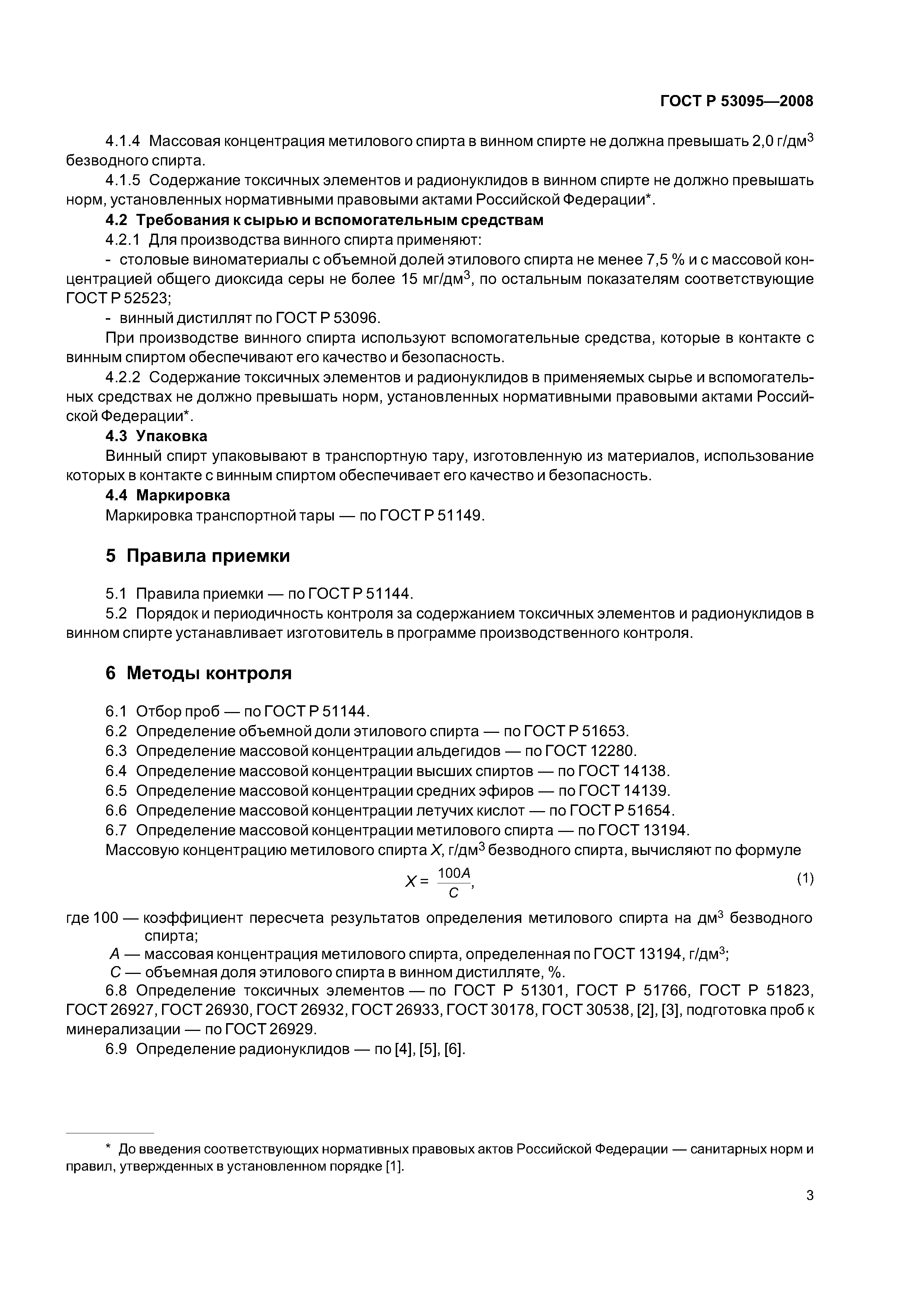 ГОСТ Р 53095—2008

4.1.4 Массовая концентрация метилового спирта в винном спирте не должна превышать 2,0 г/дм$^3$ безводного спирта.

4.1.5 Содержание токсичных элементов и радионуклидов в винном спирте не должно превышать норм, установленных нормативными правовыми актами Российской Федерации*.

4.2 Требования к сырью и вспомогательным средствам

4.2.1 Для производства винного спирта применяют:

- столовые виноматериалы с объемной долей этилового спирта не менее 7,5 % и с массовой концентрацией общего диоксида серы не более 15 мг/дм$^3$, по остальным показателям соответствующие ГОСТ Р 52523;

- винный дистиллят по ГОСТ Р 53096.

При производстве винного спирта используют вспомогательные средства, которые в контакте с винным спиртом обеспечивают его качество и безопасность.

4.2.2 Содержание токсичных элементов и радионуклидов в применяемых сырье и вспомогательных средствах не должно превышать норм, установленных нормативными правовыми актами Российской Федерации*.

4.3 Упаковка

Винный спирт упаковывают в транспортную тару, изготовленную из материалов, использование которых в контакте с винным спиртом обеспечивает его качество и безопасность.

4.4 Маркировка

Маркировка транспортной тары — по ГОСТ Р 51149.

5 Правила приемки

5.1 Правила приемки — по ГОСТ Р 51144.

5.2 Порядок и периодичность контроля за содержанием токсичных элементов и радионуклидов в винном спирте устанавливает изготовитель в программе производственного контроля.

6 Методы контроля

6.1 Отбор проб — по ГОСТ Р 51144.
6.2 Определение объемной доли этилового спирта — по ГОСТ Р 51653.
6.3 Определение массовой концентрации альдегидов — по ГОСТ 12280.
6.4 Определение массовой концентрации высших спиртов — по ГОСТ 14138.
6.5 Определение массовой концентрации средних эфиров — по ГОСТ 14139.
6.6 Определение массовой концентрации летучих кислот — по ГОСТ Р 51654.
6.7 Определение массовой концентрации метилового спирта — по ГОСТ 13194.

Массовую концентрацию метилового спирта $X$, г/дм$^3$ безводного спирта, вычисляют по формуле

$X = \frac{100A}{C}$, (1)

где 100 — коэффициент пересчета результатов определения метилового спирта на дм$^3$ безводного спирта;
$A$ — массовая концентрация метилового спирта, определенная по ГОСТ 13194, г/дм$^3$;
$C$ — объемная доля этилового спирта в винном дистилляте, %.

6.8 Определение токсичных элементов — по ГОСТ Р 51301, ГОСТ Р 51766, ГОСТ Р 51823, ГОСТ 26927, ГОСТ 26930, ГОСТ 26932, ГОСТ 26933, ГОСТ 30178, ГОСТ 30538, [2], [3], подготовка проб к минерализации — по ГОСТ 26929.

6.9 Определение радионуклидов — по [4], [5], [6].

* До введения соответствующих нормативных правовых актов Российской Федерации — санитарных норм и правил, утвержденных в установленном порядке [1].

3